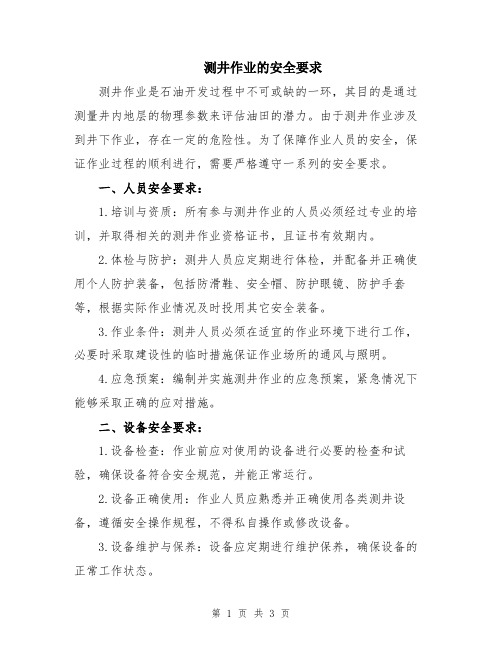 测井作业的安全要求

测井作业是石油开发过程中不可或缺的一环，其目的是通过测量井内地层的物理参数来评估油田的潜力。由于测井作业涉及到井下作业，存在一定的危险性。为了保障作业人员的安全，保证作业过程的顺利进行，需要严格遵守一系列的安全要求。

一、人员安全要求：

1.培训与资质：所有参与测井作业的人员必须经过专业的培训，并取得相关的测井作业资格证书，且证书有效期内。

2.体检与防护：测井人员应定期进行体检，并配备并正确使用个人防护装备，包括防滑鞋、安全帽、防护眼镜、防护手套等，根据实际作业情况及时投用其它安全装备。

3.作业条件：测井人员必须在适宜的作业环境下进行工作，必要时采取建设性的临时措施保证作业场所的通风与照明。

4.应急预案：编制并实施测井作业的应急预案，紧急情况下能够采取正确的应对措施。

二、设备安全要求：

1.设备检查：作业前应对使用的设备进行必要的检查和试验，确保设备符合安全规范，并能正常运行。

2.设备正确使用：作业人员应熟悉并正确使用各类测井设备，遵循安全操作规程，不得私自操作或修改设备。

3.设备维护与保养：设备应定期进行维护保养，确保设备的正常工作状态。

第 1 页 共 3 页